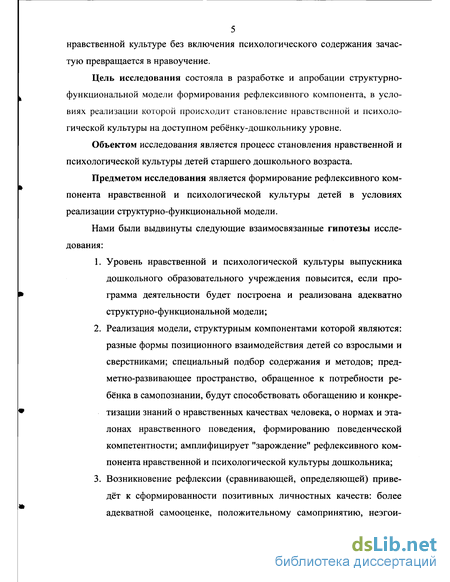 5

нравственной культуре без включения психологического содержания зачастую превращается в нравоучение.

Цель исследования состояла в разработке и апробации структурно-функциональной модели формирования рефлексивного компонента, в условиях реализации которой происходит становление нравственной и психологической культуры на доступном ребёнку-дошкольнику уровне.

Объектом исследования является процесс становления нравственной и психологической культуры детей старшего дошкольного возраста.

Предметом исследования является формирование рефлексивного компонента нравственной и психологической культуры детей в условиях реализации структурно-функциональной модели.

Нами были выдвинуты следующие взаимосвязанные гипотезы исследования:

1. Уровень нравственной и психологической культуры выпускника дошкольного образовательного учреждения повысится, если программа деятельности будет построена и реализована адекватно структурно-функциональной модели;

2. Реализация модели, структурным компонентами которой являются: разные формы позиционного взаимодействия детей со взрослыми и сверстниками; специальный подбор содержания и методов; предметно-развивающее пространство, обращенное к потребности ребёнка в самопознании, будут способствовать обогащению и конкретизации знаний о нравственных качествах человека, о нормах и эталонах нравственного поведения, формированию поведенческой компетентности; амплифицирует "зарождение" рефлексивного компонента нравственной и психологической культуры дошкольника;

3. Возникновение рефлексии (сравнивающей, определяющей) приведёт к сформированности позитивных личностных качеств: более адекватной самооценке, положительному самопринятию, неэгои-

dsLib.net
библиотека диссертаций